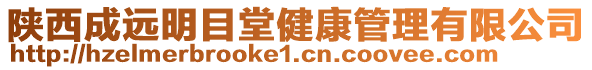 陕西成远明目堂健康管理有限公司
http://hzelmerbrooke1.cn.coovee.com